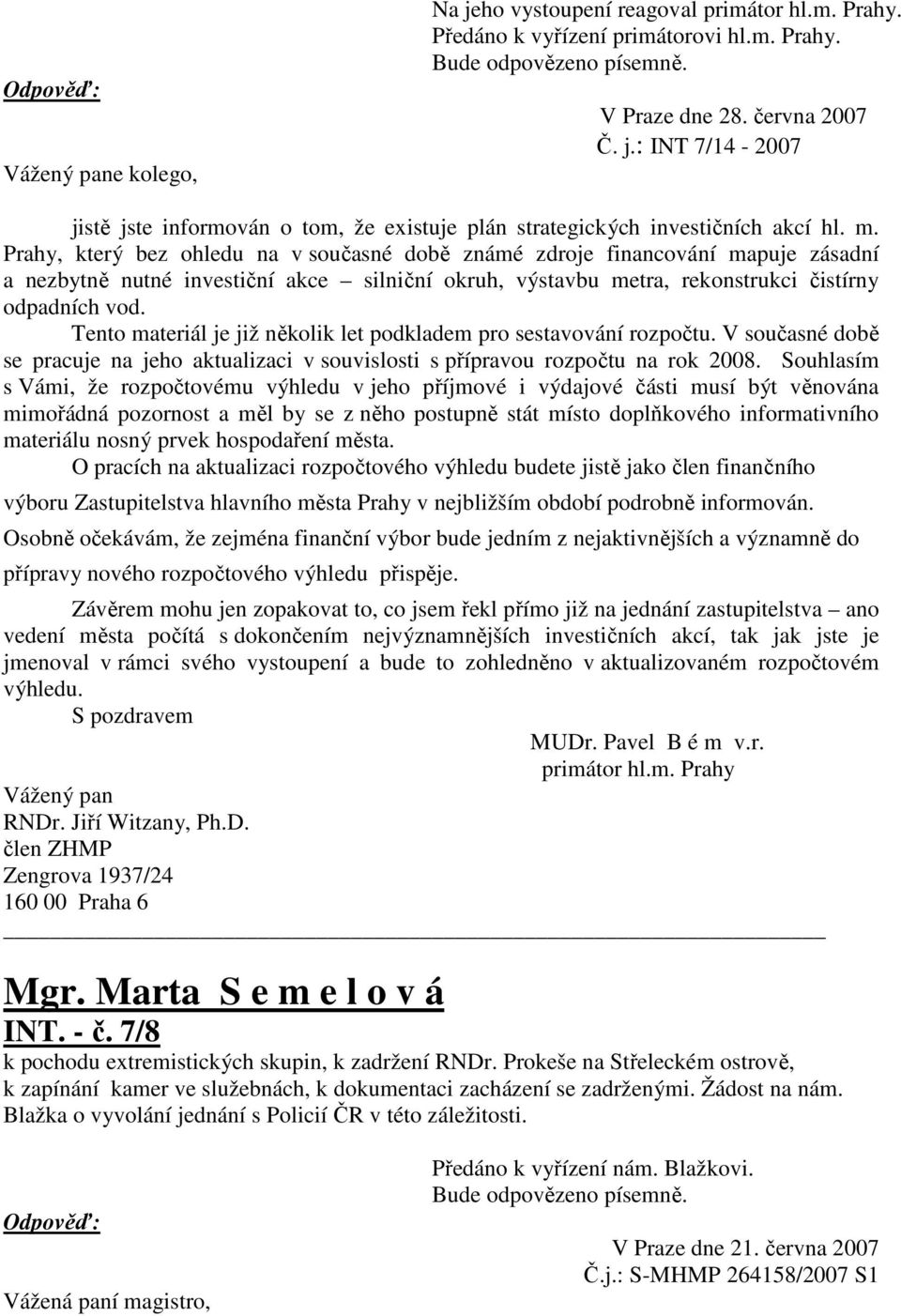 Na jeho vystoupení reagoval primátor hl.m. Prahy.
Předáno k vyřízení primátorovi hl.m. Prahy.
Bude odpovězeno písemně.

Odpověď:

V Praze dne 28. června 2007
Č. j.: INT 7/14 - 2007

Vážený pane kolego,

jistě jste informován o tom, že existuje plán strategických investičních akcí hl. m. Prahy, který bez ohledu na v současné době známé zdroje financování mapuje zásadní a nezbytně nutné investiční akce – silniční okruh, výstavbu metra, rekonstrukci čistírny odpadních vod.

Tento materiál je již několik let podkladem pro sestavování rozpočtu. V současné době se pracuje na jeho aktualizaci v souvislosti s přípravou rozpočtu na rok 2008. Souhlasím s Vámi, že rozpočtovému výhledu v jeho příjmové i výdajové části musí být věnována mimořádná pozornost a měl by se z něho postupně stát místo doplňkového informativního materiálu nosný prvek hospodaření města.

O pracích na aktualizaci rozpočtového výhledu budete jistě jako člen finančního výboru Zastupitelstva hlavního města Prahy v nejbližším období podrobně informován.

Osobně očekávám, že zejména finanční výbor bude jedním z nejaktivnějších a významně do přípravy nového rozpočtového výhledu přispěje.

Závěrem mohu jen zopakovat to, co jsem řekl přímo již na jednání zastupitelstva – ano vedení města počítá s dokončením nejvýznamnějších investičních akcí, tak jak jste je jmenoval v rámci svého vystoupení a bude to zohledněno v aktualizovaném rozpočtovém výhledu.

S pozdravem

MUDr. Pavel B é m v.r.
primátor hl.m. Prahy

Vážený pan
RNDr. Jiří Witzany, Ph.D.
člen ZHMP
Zengrova 1937/24
160 00 Praha 6

Mgr. Marta S e m e l o v á

INT. - č. 7/8

k pochodu extremistických skupin, k zadržení RNDr. Prokeše na Střeleckém ostrově, k zapínání kamer ve služebnách, k dokumentaci zacházení se zadrženými. Žádost na nám. Blažka o vyvolání jednání s Policií ČR v této záležitosti.

Předáno k vyřízení nám. Blažkovi.
Bude odpovězeno písemně.

Odpověď:

V Praze dne 21. června 2007
Č.j.: S-MHMP 264158/2007 S1

Vážená paní magistro,